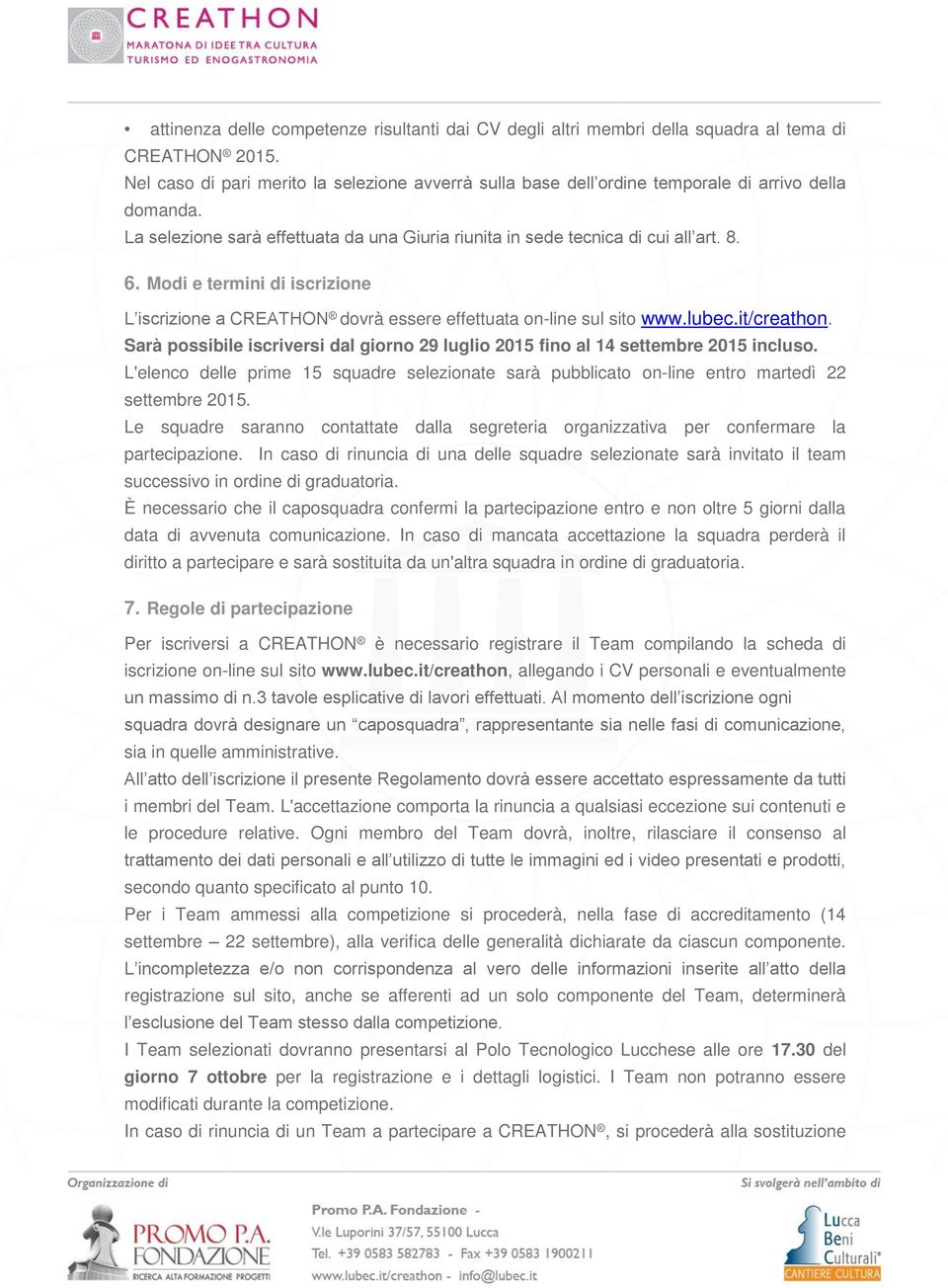 CREATHON
MARATONA DI IDEE TRA CULTURA TURISMO ED ENOGASTRONOMIA

• attinenza delle competenze risultanti dai CV degli altri membri della squadra al tema di CREATHON® 2015.
Nel caso di pari merito la selezione avverrà sulla base dell'ordine temporale di arrivo della domanda.
La selezione sarà effettuata da una Giuria riunita in sede tecnica di cui all'art. 8.

6. Modi e termini di iscrizione

L'iscrizione a CREATHON® dovrà essere effettuata on-line sul sito www.lubec.it/creathon.
Sarà possibile iscriversi dal giorno 29 luglio 2015 fino al 14 settembre 2015 incluso.
L'elenco delle prime 15 squadre selezionate sarà pubblicato on-line entro martedì 22 settembre 2015.
Le squadre saranno contattate dalla segreteria organizzativa per confermare la partecipazione. In caso di rinuncia di una delle squadre selezionate sarà invitato il team successivo in ordine di graduatoria.
È necessario che il caposquadra confermi la partecipazione entro e non oltre 5 giorni dalla data di avvenuta comunicazione. In caso di mancata accettazione la squadra perderà il diritto a partecipare e sarà sostituita da un'altra squadra in ordine di graduatoria.

7. Regole di partecipazione

Per iscriversi a CREATHON® è necessario registrare il Team compilando la scheda di iscrizione on-line sul sito www.lubec.it/creathon, allegando i CV personali e eventualmente un massimo di n.3 tavole esplicative di lavori effettuati. Al momento dell'iscrizione ogni squadra dovrà designare un "caposquadra", rappresentante sia nelle fasi di comunicazione, sia in quelle amministrative.
All'atto dell'iscrizione il presente Regolamento dovrà essere accettato espressamente da tutti i membri del Team. L'accettazione comporta la rinuncia a qualsiasi eccezione sui contenuti e le procedure relative. Ogni membro del Team dovrà, inoltre, rilasciare il consenso al trattamento dei dati personali e all'utilizzo di tutte le immagini ed i video presentati e prodotti, secondo quanto specificato al punto 10.
Per i Team ammessi alla competizione si procederà, nella fase di accreditamento (14 settembre – 22 settembre), alla verifica delle generalità dichiarate da ciascun componente. L'incompletezza e/o non corrispondenza al vero delle informazioni inserite all'atto della registrazione sul sito, anche se afferenti ad un solo componente del Team, determinerà l'esclusione del Team stesso dalla competizione.
I Team selezionati dovranno presentarsi al Polo Tecnologico Lucchese alle ore 17.30 del giorno 7 ottobre per la registrazione e i dettagli logistici. I Team non potranno essere modificati durante la competizione.
In caso di rinuncia di un Team a partecipare a CREATHON®, si procederà alla sostituzione

Organizzazione di
PROMO P.A. FONDAZIONE
RICERCA ALTA FORMAZIONE PROGETTI
Promo P.A. Fondazione -
V.le Luporini 37/57, 55100 Lucca
Tel. +39 0583 582783 - Fax +39 0583 1900211
www.lubec.it/creathon - info@lubec.it
Si svolgerà nell'ambito di
Lucca Beni Culturali
CANTIERE CULTURA